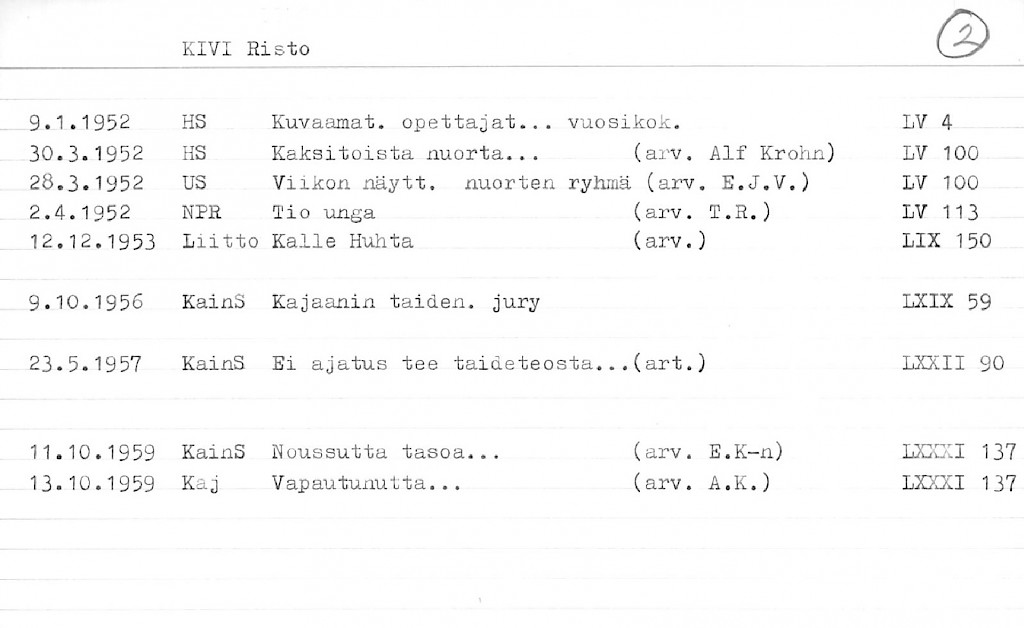 KIVI Risto

2

9.1.1952 HS Kuvaamat. opettajat... vuosikok. LV 4
30.3.1952 HS Kaksitoista nuorta... (arv. Alf Krohn) LV 100
28.3.1952 US Viikon näytt. nuorten ryhmä (arv. E.J.V.) LV 100
2.4.1952 NPR Tio unga (arv. T.R.) LV 113
12.12.1953 Liitto Kalle Huhta (arv.) LIX 150

9.10.1956 KainS Kajaanin taiden. jury LXIX 59

23.5.1957 KainS Ei ajatus tee taideteosta...(art.) LXXII 90

11.10.1959 KainS Noussutta tasoa... (arv. E.K-n) LXXXI 137
13.10.1959 Kaj Vapautunutta... (arv. A.K.) LXXXI 137